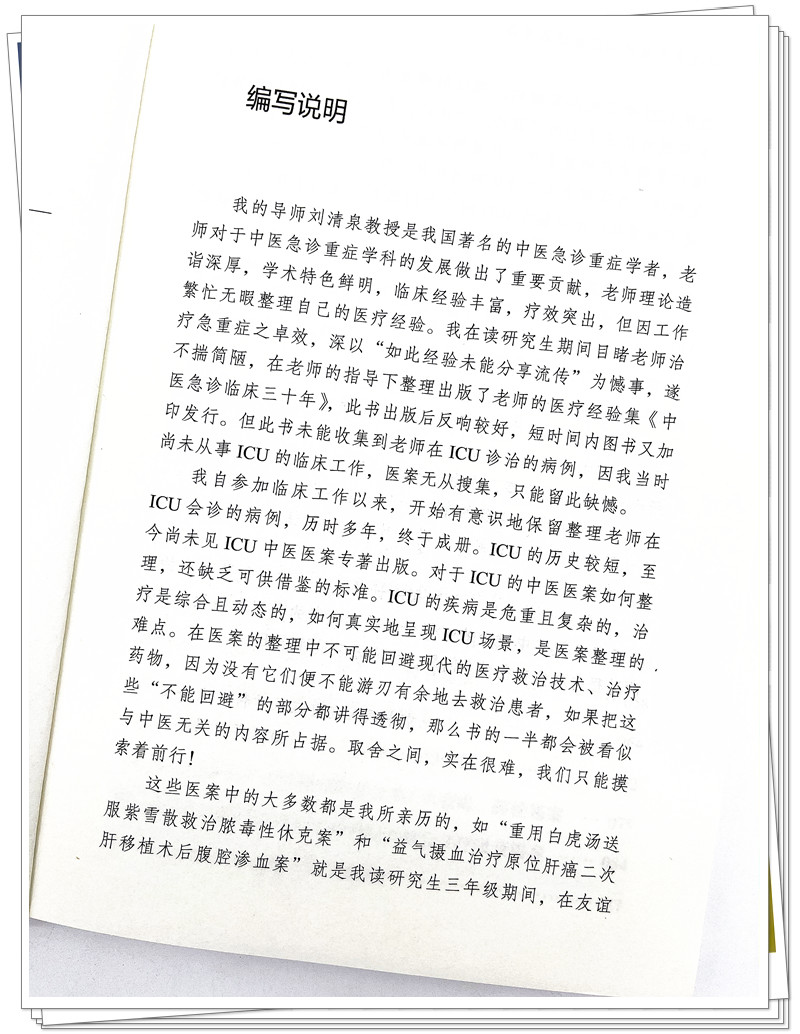 编写说明

我的导师刘清泉教授是我国著名的中医急诊重症学者，老师对于中医急诊重症学科的发展做出了重要贡献，老师理论造诣深厚，学术特色鲜明，临床经验丰富，疗效突出，但因工作繁忙无暇整理自己的医疗经验。我在读研究生期间目睹老师治疗急重症之卓效，深以“如此经验未能分享流传”为憾事，遂不揣简陋，在老师的指导下整理出版了老师的医疗经验集《中医急诊临床三十年》，此书出版后反响较好，短时间内图书又加印发行。但此书未能收集到老师在ICU诊治的病例，因我当时尚未从事ICU的临床工作，医案无从搜集，只能留此缺憾。

我自参加临床工作以来，开始有意识地保留整理老师在ICU会诊的病例，历时多年，终于成册。ICU的历史较短，至今尚未见ICU中医医案专著出版。对于ICU的中医医案如何整理，还缺乏可供借鉴的标准。ICU的疾病是危重且复杂的，治疗是综合且动态的，如何真实地呈现ICU场景，是医案整理的难点。在医案的整理中不可能回避现代的医疗救治技术、治疗药物，因为没有它们便不能游刃有余地去救治患者，如果把这些“不能回避”的部分都讲得透彻，那么书的一半都会被看似与中医无关的内容所占据。取舍之间，实在很难，我们只能摸索着前行！

这些医案中的大多数都是我所亲历的，如“重用白虎汤送服紫雪散救治脓毒性休克案”和“益气摄血治疗原位肝癌二次肝移植术后腹腔渗血案”就是我读研究生三年级期间，在友谊